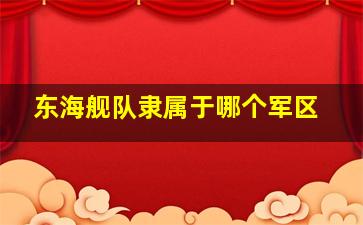 东海舰队隶属于哪个军区